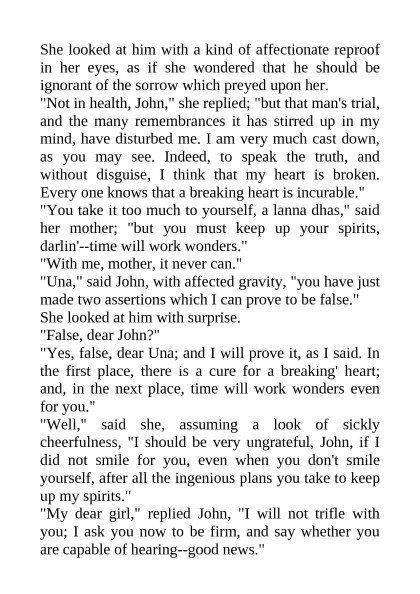 She looked at him with a kind of affectionate reproof in her eyes, as if she wondered that he should be ignorant of the sorrow which preyed upon her.

"Not in health, John," she replied; "but that man's trial, and the many remembrances it has stirred up in my mind, have disturbed me. I am very much cast down, as you may see. Indeed, to speak the truth, and without disguise, I think that my heart is broken. Every one knows that a breaking heart is incurable."

"You take it too much to yourself, a lanna dhas," said her mother; "but you must keep up your spirits, darlin'--time will work wonders."

"With me, mother, it never can."

"Una," said John, with affected gravity, "you have just made two assertions which I can prove to be false."

She looked at him with surprise.

"False, dear John?"

"Yes, false, dear Una; and I will prove it, as I said. In the first place, there is a cure for a breaking' heart; and, in the next place, time will work wonders even for you."

"Well," said she, assuming a look of sickly cheerfulness, "I should be very ungrateful, John, if I did not smile for you, even when you don't smile yourself, after all the ingenious plans you take to keep up my spirits."

"My dear girl," replied John, "I will not trifle with you; I ask you now to be firm, and say whether you are capable of hearing--good news."